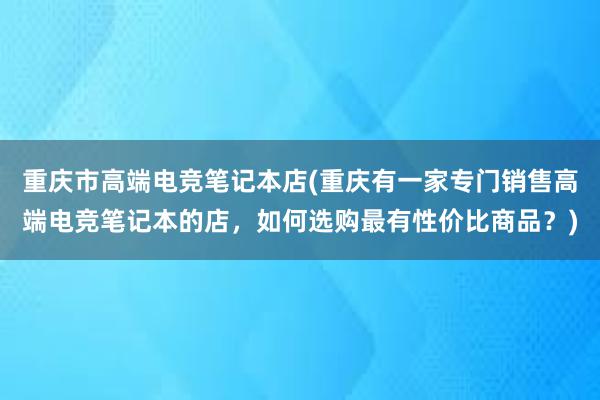 重庆市高端电竞笔记本店(重庆有一家专门销售高端电竞笔记本的店，如何选购最有性价比商品？)